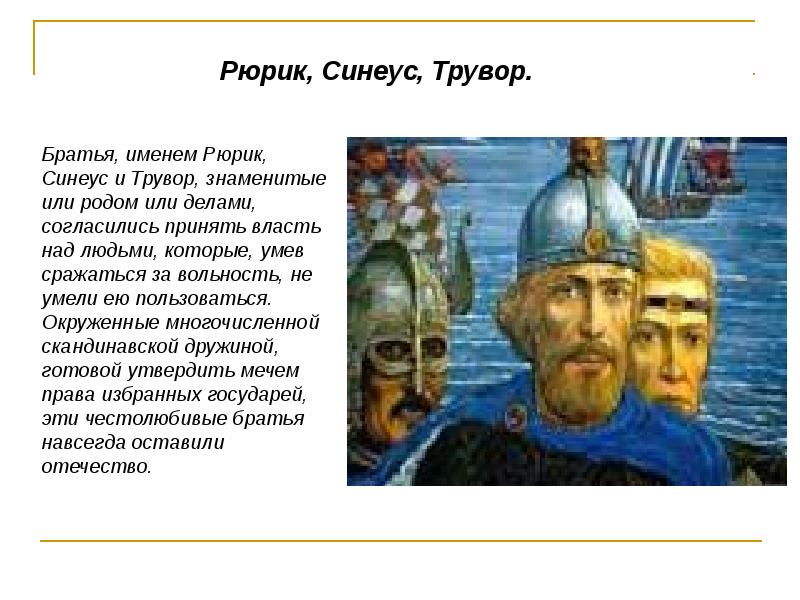 Рюрик, Синеус, Трувор.

Братья, именем Рюрик, Синеус и Трувор, знаменитые или родом или делами, согласились принять власть над людьми, которые, умев сражаться за вольность, не умели ею пользоваться. Окруженные многочисленной скандинавской дружиной, готовой утвердить мечем права избранных государей, эти честолюбивые братья навсегда оставили отечество.